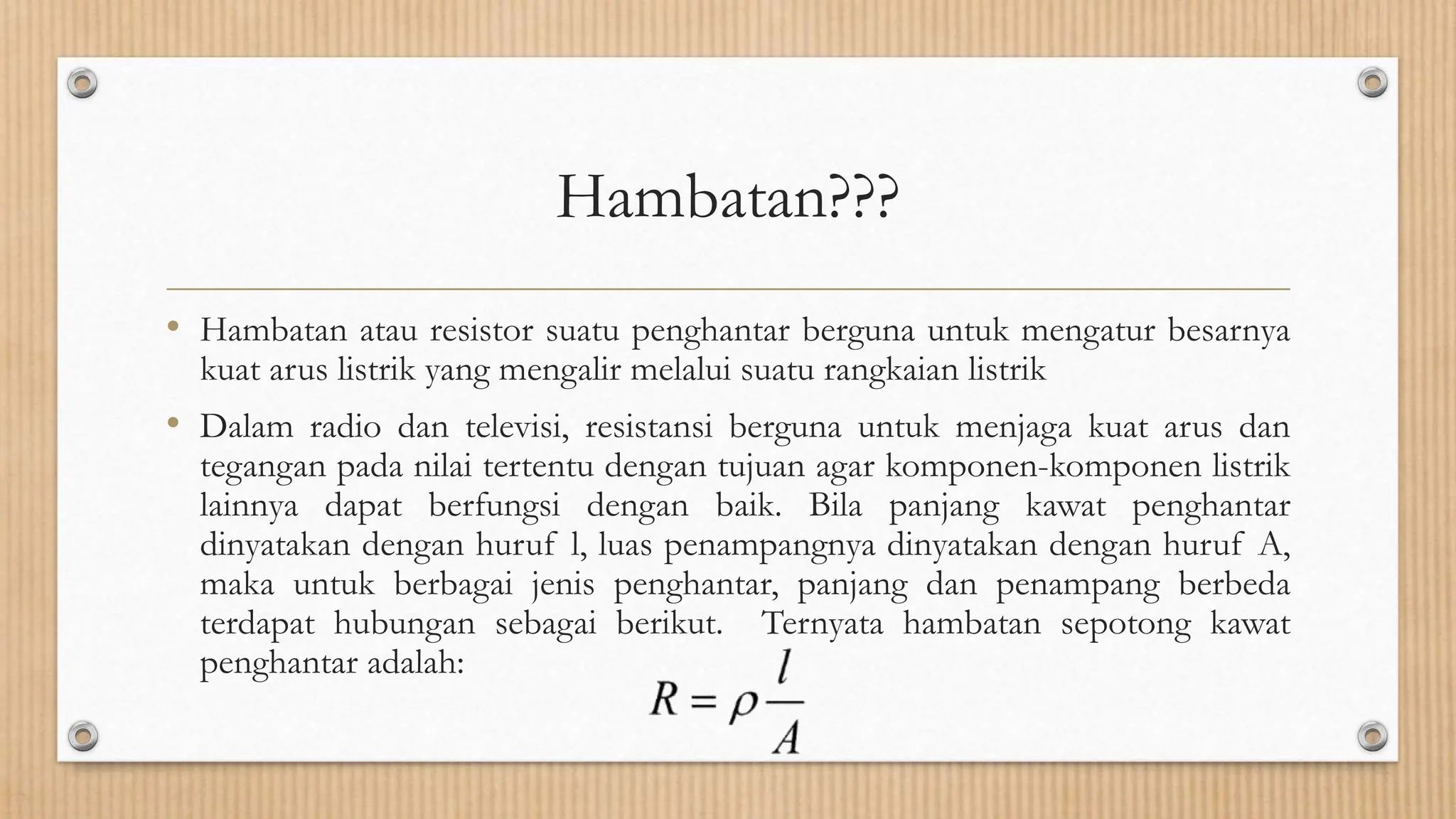 Hambatan???

• Hambatan atau resistor suatu penghantar berguna untuk mengatur besarnya kuat arus listrik yang mengalir melalui suatu rangkaian listrik

• Dalam radio dan televisi, resistansi berguna untuk menjaga kuat arus dan tegangan pada nilai tertentu dengan tujuan agar komponen-komponen listrik lainnya dapat berfungsi dengan baik. Bila panjang kawat penghantar dinyatakan dengan huruf l, luas penampangnya dinyatakan dengan huruf A, maka untuk berbagai jenis penghantar, panjang dan penampang berbeda terdapat hubungan sebagai berikut. Ternyata hambatan sepotong kawat penghantar adalah:

$R = \rho \frac{l}{A}$